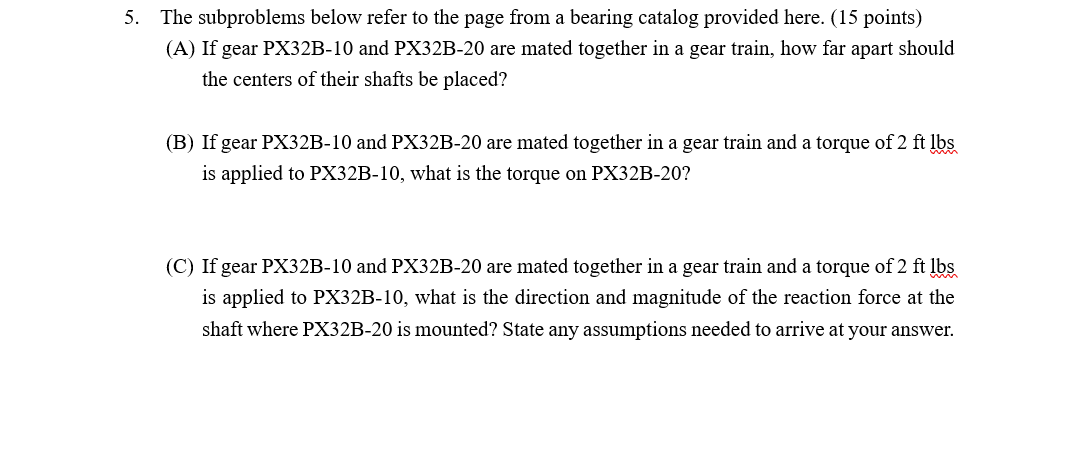 5. The subproblems below refer to the page from a bearing catalog provided here. (15 points)

(A) If gear PX32B-10 and PX32B-20 are mated together in a gear train, how far apart should the centers of their shafts be placed?

(B) If gear PX32B-10 and PX32B-20 are mated together in a gear train and a torque of 2 ft lbs is applied to PX32B-10, what is the torque on PX32B-20?

(C) If gear PX32B-10 and PX32B-20 are mated together in a gear train and a torque of 2 ft lbs is applied to PX32B-10, what is the direction and magnitude of the reaction force at the shaft where PX32B-20 is mounted? State any assumptions needed to arrive at your answer.